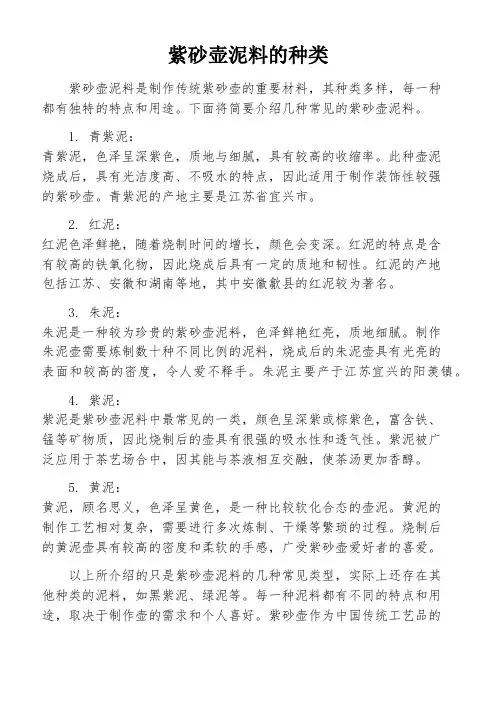 紫砂壶泥料的种类

紫砂壶泥料是制作传统紫砂壶的重要材料，其种类多样，每一种都有独特的特点和用途。下面将简要介绍几种常见的紫砂壶泥料。

1. 青紫泥：
青紫泥，色泽呈深紫色，质地与细腻，具有较高的收缩率。此种壶泥烧成后，具有光洁度高、不吸水的特点，因此适用于制作装饰性较强的紫砂壶。青紫泥的产地主要是江苏省宜兴市。

2. 红泥：
红泥色泽鲜艳，随着烧制时间的增长，颜色会变深。红泥的特点是含有较高的铁氧化物，因此烧成后具有一定的质地和韧性。红泥的产地包括江苏、安徽和湖南等地，其中安徽歙县的红泥较为著名。

3. 朱泥：
朱泥是一种较为珍贵的紫砂壶泥料，色泽鲜艳红亮，质地细腻。制作朱泥壶需要炼制数十种不同比例的泥料，烧成后的朱泥壶具有光亮的表面和较高的密度，令人爱不释手。朱泥主要产于江苏宜兴的阳羡镇。

4. 紫泥：
紫泥是紫砂壶泥料中最常见的一类，颜色呈深紫或棕紫色，富含铁、锰等矿物质，因此烧制后的壶具有很强的吸水性和透气性。紫泥被广泛应用于茶艺场合中，因其能与茶液相互交融，使茶汤更加香醇。

5. 黄泥：
黄泥，顾名思义，色泽呈黄色，是一种比较软化合态的壶泥。黄泥的制作工艺相对复杂，需要进行多次炼制、干燥等繁琐的过程。烧制后的黄泥壶具有较高的密度和柔软的手感，广受紫砂壶爱好者的喜爱。

以上所介绍的只是紫砂壶泥料的几种常见类型，实际上还存在其他种类的泥料，如黑紫泥、绿泥等。每一种泥料都有不同的特点和用途，取决于制作壶的需求和个人喜好。紫砂壶作为中国传统工艺品的